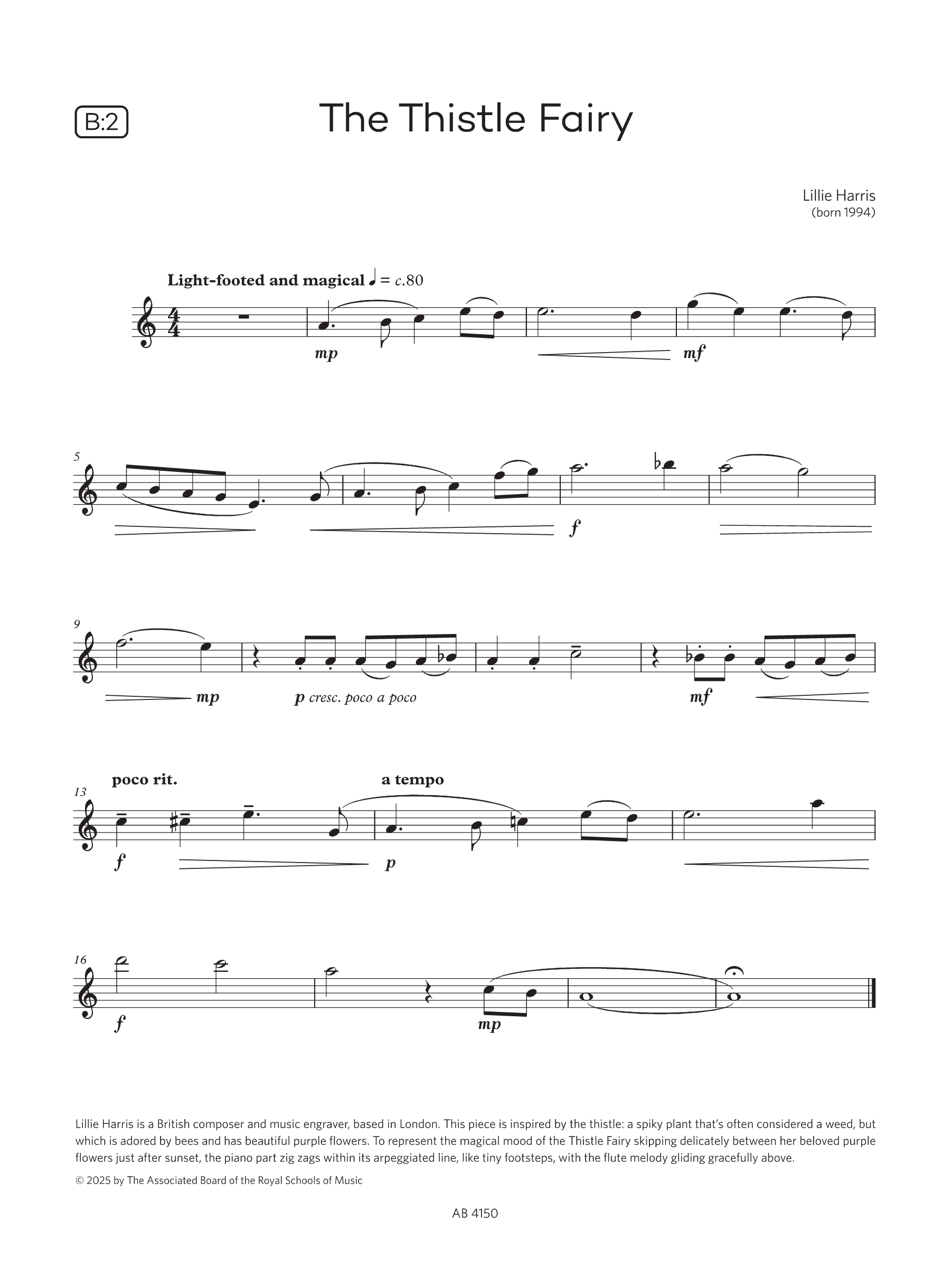 B:2

The Thistle Fairy

Lillie Harris
(born 1994)

Light-footed and magical ♩ = c.80

mp

mf

5

f

9

mp

p cresc. poco a poco

mf

13

poco rit.

a tempo

f

p

16

f

mp

Lillie Harris is a British composer and music engraver, based in London. This piece is inspired by the thistle: a spiky plant that's often considered a weed, but which is adored by bees and has beautiful purple flowers. To represent the magical mood of the Thistle Fairy skipping delicately between her beloved purple flowers just after sunset, the piano part zig zags within its arpeggiated line, like tiny footsteps, with the flute melody gliding gracefully above.

© 2025 by The Associated Board of the Royal Schools of Music

AB 4150